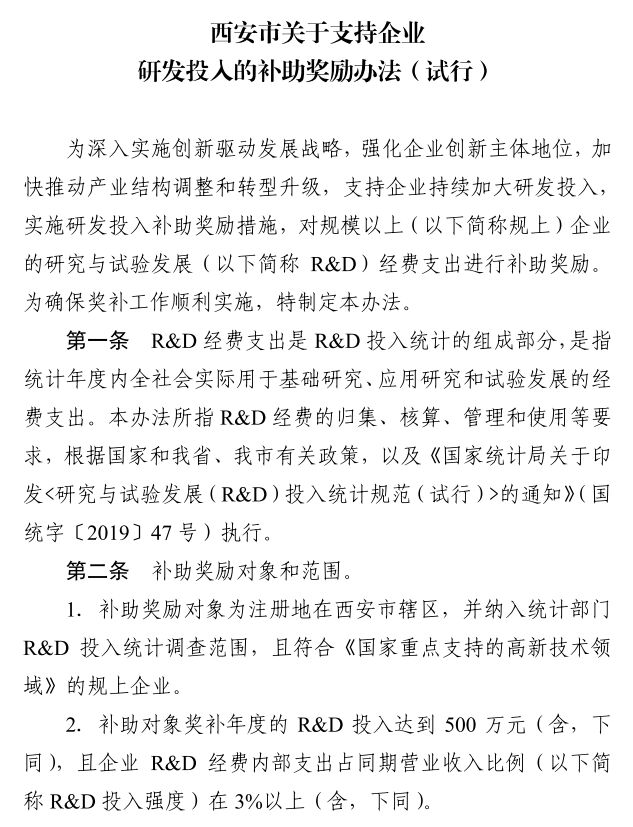 西安市关于支持企业
研发投入的补助奖励办法（试行）

为深入实施创新驱动发展战略，强化企业创新主体地位，加快推动产业结构调整和转型升级，支持企业持续加大研发投入，实施研发投入补助奖励措施，对规模以上（以下简称规上）企业的研究与试验发展（以下简称 R&D）经费支出进行补助奖励。为确保奖补工作顺利实施，特制定本办法。

第一条　R&D 经费支出是 R&D 投入统计的组成部分，是指统计年度内全社会实际用于基础研究、应用研究和试验发展的经费支出。本办法所指 R&D 经费的归集、核算、管理和使用等要求，根据国家和我省、我市有关政策，以及《国家统计局关于印发<研究与试验发展（R&D）投入统计规范（试行）>的通知》（国统字〔2019〕47 号）执行。

第二条　补助奖励对象和范围。

1. 补助奖励对象为注册地在西安市辖区，并纳入统计部门 R&D 投入统计调查范围，且符合《国家重点支持的高新技术领域》的规上企业。

2. 补助对象奖补年度的 R&D 投入达到 500 万元（含，下同），且企业 R&D 经费内部支出占同期营业收入比例（以下简称 R&D 投入强度）在 3%以上（含，下同）。